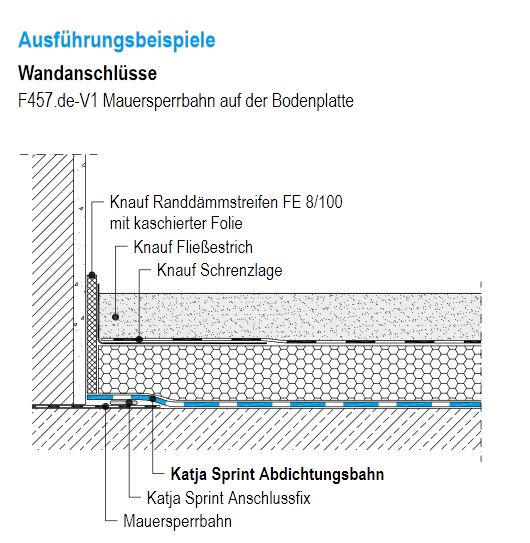 Ausführungsbeispiele

Wandanschlüsse

F457.de-V1 Mauersperrbahn auf der Bodenplatte

Knauf Randdämmstreifen FE 8/100 mit kaschierter Folie

Knauf Fließestrich

Knauf Schrenzlage

Katja Sprint Abdichtungsbahn

Katja Sprint Anschlussfix

Mauersperrbahn